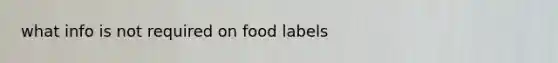 what info is not required on food labels